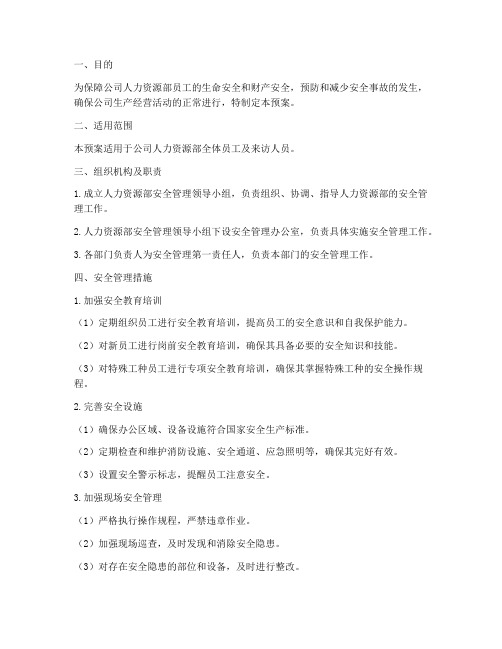 一、目的

为保障公司人力资源部员工的生命安全和财产安全，预防和减少安全事故的发生，确保公司生产经营活动的正常进行，特制定本预案。

二、适用范围

本预案适用于公司人力资源部全体员工及来访人员。

三、组织机构及职责

1. 成立人力资源部安全管理领导小组，负责组织、协调、指导人力资源部的安全管理工作。

2. 人力资源部安全管理领导小组下设安全管理办公室，负责具体实施安全管理工作。

3. 各部门负责人为安全管理第一责任人，负责本部门的安全管理工作。

四、安全管理措施

1. 加强安全教育培训

（1）定期组织员工进行安全教育培训，提高员工的安全意识和自我保护能力。

（2）对新员工进行岗前安全教育培训，确保其具备必要的安全知识和技能。

（3）对特殊工种员工进行专项安全教育培训，确保其掌握特殊工种的安全操作规程。

2. 完善安全设施

（1）确保办公区域、设备设施符合国家安全生产标准。

（2）定期检查和维护消防设施、安全通道、应急照明等，确保其完好有效。

（3）设置安全警示标志，提醒员工注意安全。

3. 加强现场安全管理

（1）严格执行操作规程，严禁违章作业。

（2）加强现场巡查，及时发现和消除安全隐患。

（3）对存在安全隐患的部位和设备，及时进行整改。